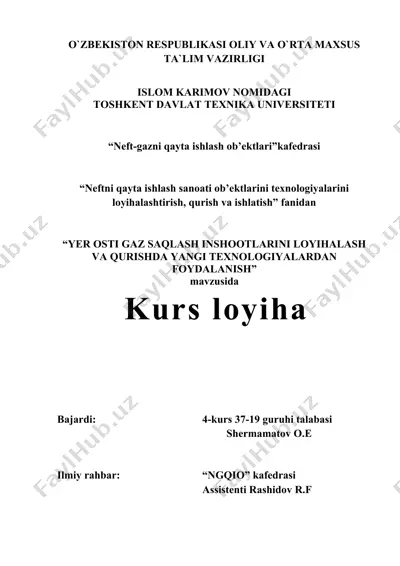 O`ZBEKISTON RESPUBLIKASI OLIY VA O`RTA MAXSUS TA`LIM VAZIRLIGI

ISLOM KARIMOV NOMIDAGI
TOSHKENT DAVLAT TEXNIKA UNIVERSITETI

“Neft-gazni qayta ishlash ob’ektlari”kafedrasi

“Neftni qayta ishlash sanoati ob’ektlarini texnologiyalarini loyihalashtirish, qurish va ishlatish” fanidan

“YER OSTI GAZ SAQLASH INSHOOTLARINI LOYIHALASH VA QURISHDA YANGI TEXNOLOGIYALARDAN FOYDALANISH”
mavzusida

Kurs loyiha

Bajardi: 4-kurs 37-19 guruhi talabasi
Shermamatov O.E

Ilmiy rahbar: “NGQIO” kafedrasi
Assistenti Rashidov R.F

FaylHub.uz